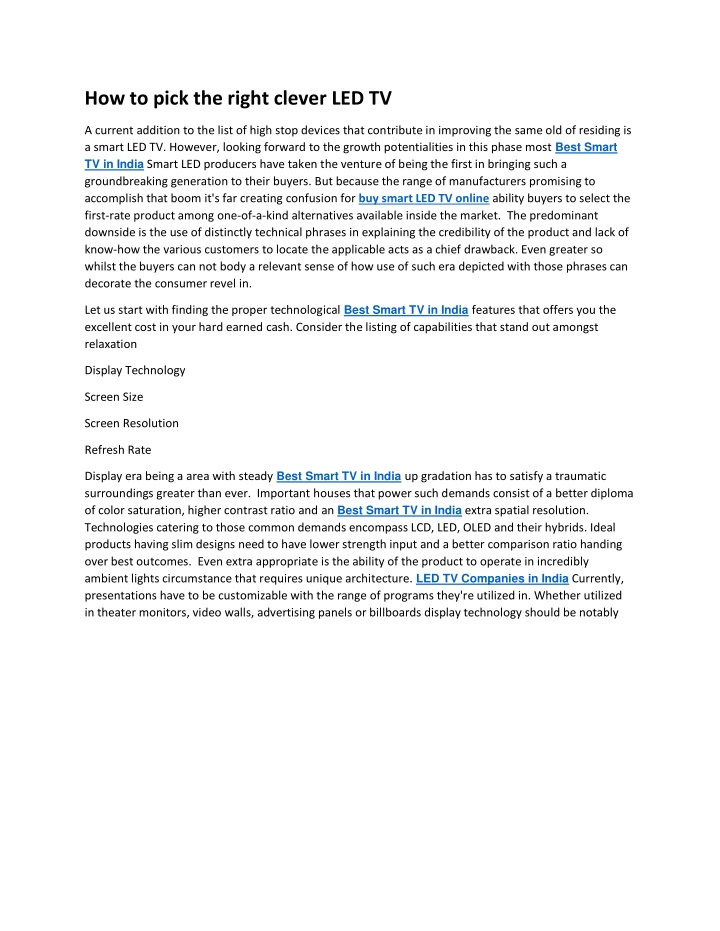 How to pick the right clever LED TV

A current addition to the list of high stop devices that contribute in improving the same old of residing is a smart LED TV. However, looking forward to the growth potentialities in this phase most Best Smart TV in India Smart LED producers have taken the venture of being the first in bringing such a groundbreaking generation to their buyers. But because the range of manufacturers promising to accomplish that boom it's far creating confusion for buy smart LED TV online ability buyers to select the first-rate product among one-of-a-kind alternatives available inside the market. The predominant downside is the use of distinctly technical phrases in explaining the credibility of the product and lack of know-how the various customers to locate the applicable acts as a chief drawback. Even greater so whilst the buyers can not body a relevant sense of how use of such era depicted with those phrases can decorate the consumer revel in.

Let us start with finding the proper technological Best Smart TV in India features that offers you the excellent cost in your hard earned cash. Consider the listing of capabilities that stand out amongst relaxation

Display Technology

Screen Size

Screen Resolution

Refresh Rate

Display era being a area with steady Best Smart TV in India up gradation has to satisfy a traumatic surroundings greater than ever. Important houses that power such demands consist of a better diploma of color saturation, higher contrast ratio and an Best Smart TV in India extra spatial resolution. Technologies catering to those common demands encompass LCD, LED, OLED and their hybrids. Ideal products having slim designs need to have lower strength input and a better comparison ratio handing over best outcomes. Even extra appropriate is the ability of the product to operate in incredibly ambient lights circumstance that requires unique architecture. LED TV Companies in India Currently, presentations have to be customizable with the range of programs they're utilized in. Whether utilized in theater monitors, video walls, advertising panels or billboards display technology should be notably